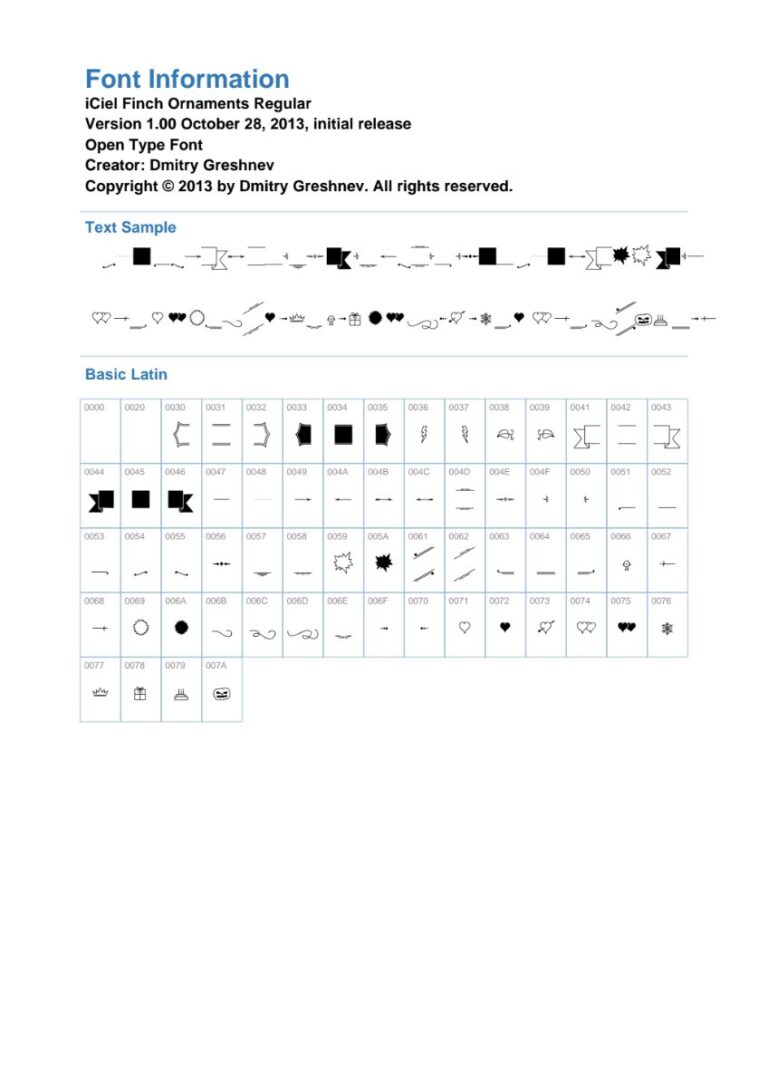 Font Information
iCiel Finch Ornaments Regular
Version 1.00 October 28, 2013, initial release
Open Type Font
Creator: Dmitry Greshnev
Copyright © 2013 by Dmitry Greshnev. All rights reserved.

Text Sample

Basic Latin

| 0000 | 0020 | 0030 | 0031 | 0032 | 0033 | 0034 | 0035 | 0036 | 0037 | 0038 | 0039 | 0041 | 0042 | 0043 |
|---|---|---|---|---|---|---|---|---|---|---|---|---|---|---|
| 0044 | 0045 | 0046 | 0047 | 0048 | 0049 | 004A | 004B | 004C | 004D | 004E | 004F | 0050 | 0051 | 0052 |
| 0053 | 0054 | 0055 | 0056 | 0057 | 0058 | 0059 | 005A | 0061 | 0062 | 0063 | 0064 | 0065 | 0066 | 0067 |
| 0068 | 0069 | 006A | 006B | 006C | 006D | 006E | 006F | 0070 | 0071 | 0072 | 0073 | 0074 | 0075 | 0076 |
| 0077 | 0078 | 0079 | 007A | | | | | | | | | | | |